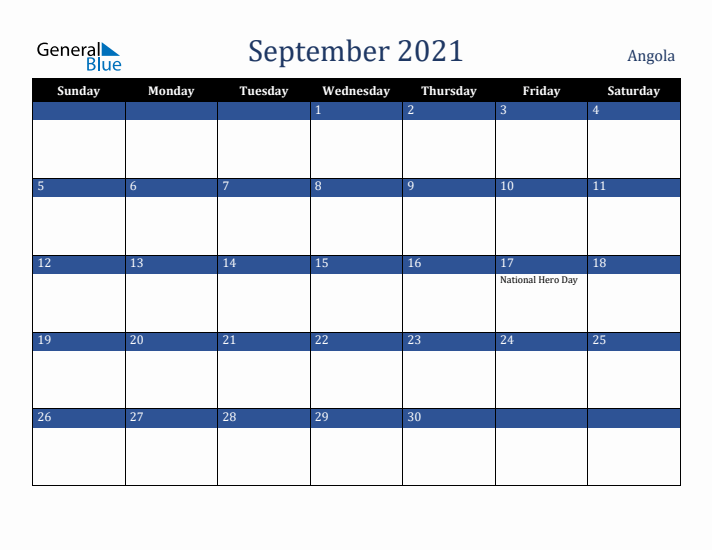 General Blue

September 2021

Angola

| Sunday | Monday | Tuesday | Wednesday | Thursday | Friday | Saturday |
|---|---|---|---|---|---|---|
| | | | 1 | 2 | 3 | 4 |
| 5 | 6 | 7 | 8 | 9 | 10 | 11 |
| 12 | 13 | 14 | 15 | 16 | 17 National Hero Day | 18 |
| 19 | 20 | 21 | 22 | 23 | 24 | 25 |
| 26 | 27 | 28 | 29 | 30 | | |